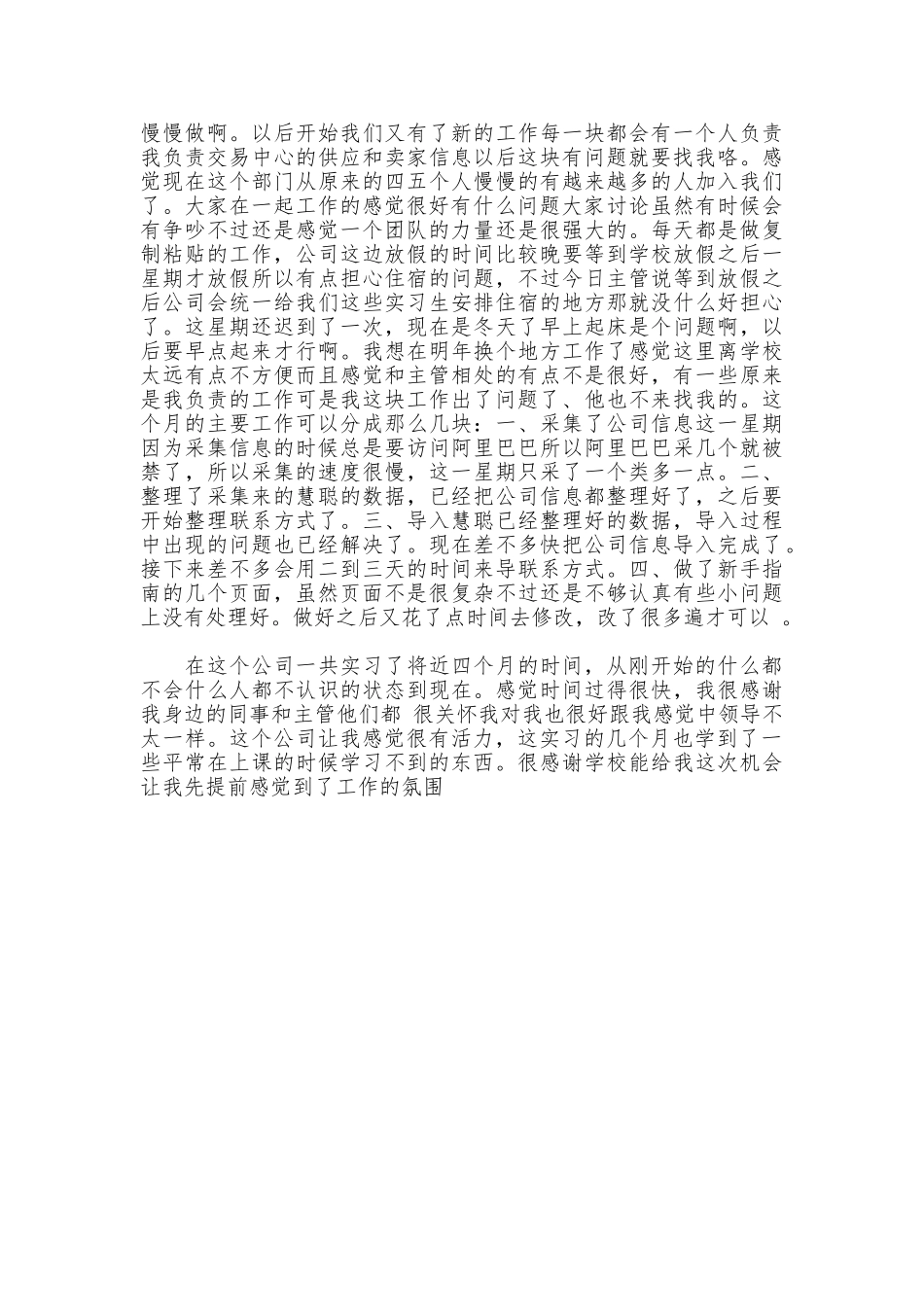 慢慢做啊。以后开始我们又有了新的工作每一块都会有一个人负责我负责交易中心的供应和卖家信息以后这块有问题就要找我咯。感觉现在这个部门从原来的四五个人慢慢的有越来越多的人加入我们了。大家在一起工作的感觉很好有什么问题大家讨论虽然有时候会有争吵不过还是感觉一个团队的力量还是很强大的。每天都是做复制粘贴的工作，公司这边放假的时间比较晚要等到学校放假之后一星期才放假所以有点担心住宿的问题，不过今日主管说等到放假之后公司会统一给我们这些实习生安排住宿的地方那就没什么好担心了。这星期还迟到了一次，现在是冬天了早上起床是个问题啊，以后要早点起来才行啊。我想在明年换个地方工作了感觉这里离学校太远有点不方便而且感觉和主管相处的有点不是很好，有一些原来是我负责的工作可是我这块工作出了问题了、他也不来找我的。这个月的主要工作可以分成那么几块：一、采集了公司信息这一星期因为采集信息的时候总是要访问阿里巴巴所以阿里巴巴采几个就被禁了，所以采集的速度很慢，这一星期只采了一个类多一点。二、整理了采集来的慧聪的数据，已经把公司信息都整理好了，之后要开始整理联系方式了。三、导入慧聪已经整理好的数据，导入过程中出现的问题也已经解决了。现在差不多快把公司信息导入完成了。接下来差不多会用二到三天的时间来导联系方式。四、做了新手指南的几个页面，虽然页面不是很复杂不过还是不够认真有些小问题上没有处理好。做好之后又花了点时间去修改，改了很多遍才可以 。

在这个公司一共实习了将近四个月的时间，从刚开始的什么都不会什么人都不认识的状态到现在。感觉时间过得很快，我很感谢我身边的同事和主管他们都 很关怀我对我也很好跟我感觉中领导不太一样。这个公司让我感觉很有活力，这实习的几个月也学到了一些平常在上课的时候学习不到的东西。很感谢学校能给我这次机会让我先提前感觉到了工作的氛围